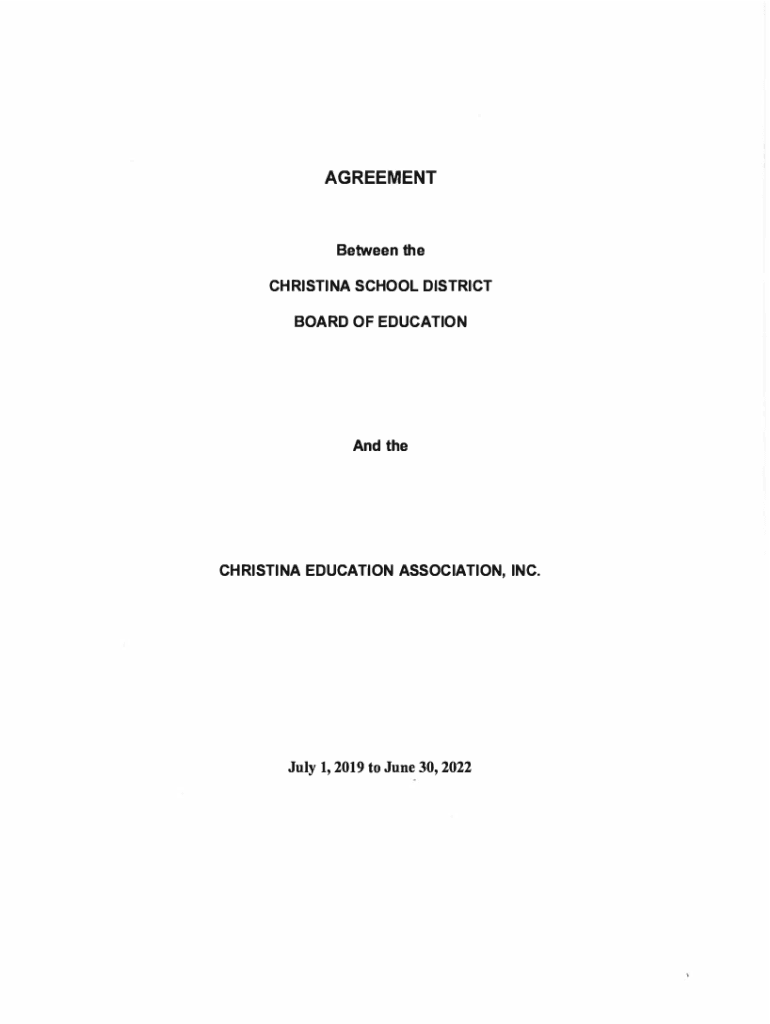 AGREEMENT

Between the

CHRISTINA SCHOOL DISTRICT

BOARD OF EDUCATION

And the

CHRISTINA EDUCATION ASSOCIATION, INC.

July 1, 2019 to June 30, 2022